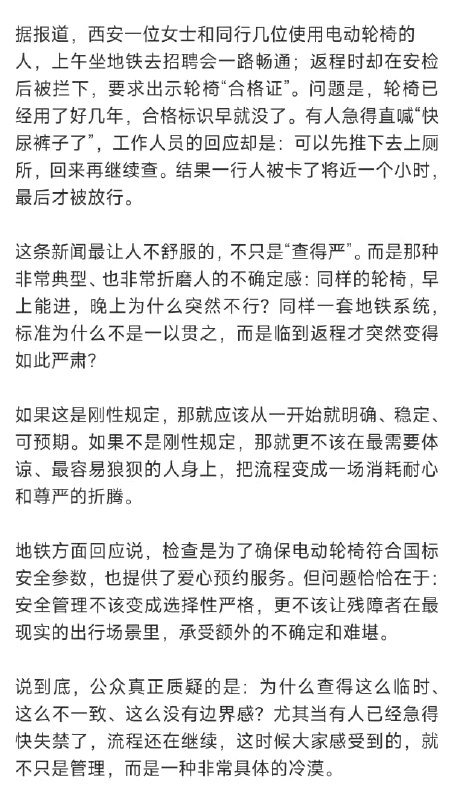 据报道，西安一位女士和同行几位使用电动轮椅的人，上午坐地铁去招聘会一路畅通；返程时却在安检后被拦下，要求出示轮椅“合格证”。问题是，轮椅已经用了好几年，合格标识早就没了。有人急得直喊“快尿裤子了”，工作人员的回应却是：可以先推下去上厕所，回来再继续查。结果一行人被卡了将近一个小时，最后才被放行。

这条新闻最让人不舒服的，不只是“查得严”。而是那种非常典型、也非常折磨人的不确定感：同样的轮椅，早上能进，晚上为什么突然不行？同样一套地铁系统，标准为什么不是一以贯之，而是临到返程才突然变得如此严肃？

如果这是刚性规定，那就应该从一开始就明确、稳定、可预期。如果不是刚性规定，那就更不该在最需要体谅、最容易狼狈的人身上，把流程变成一场消耗耐心和尊严的折腾。

地铁方面回应说，检查是为了确保电动轮椅符合国标安全参数，也提供了爱心预约服务。但问题恰恰在于：安全管理不该变成选择性严格，更不该让残障者在最现实的出行场景里，承受额外的不确定和难堪。

说到底，公众真正质疑的是：为什么查得这么临时、这么不一致、这么没有边界感？尤其当有人已经急得快失禁了，流程还在继续，这时候大家感受到的，就不只是管理，而是一种非常具体的冷漠。